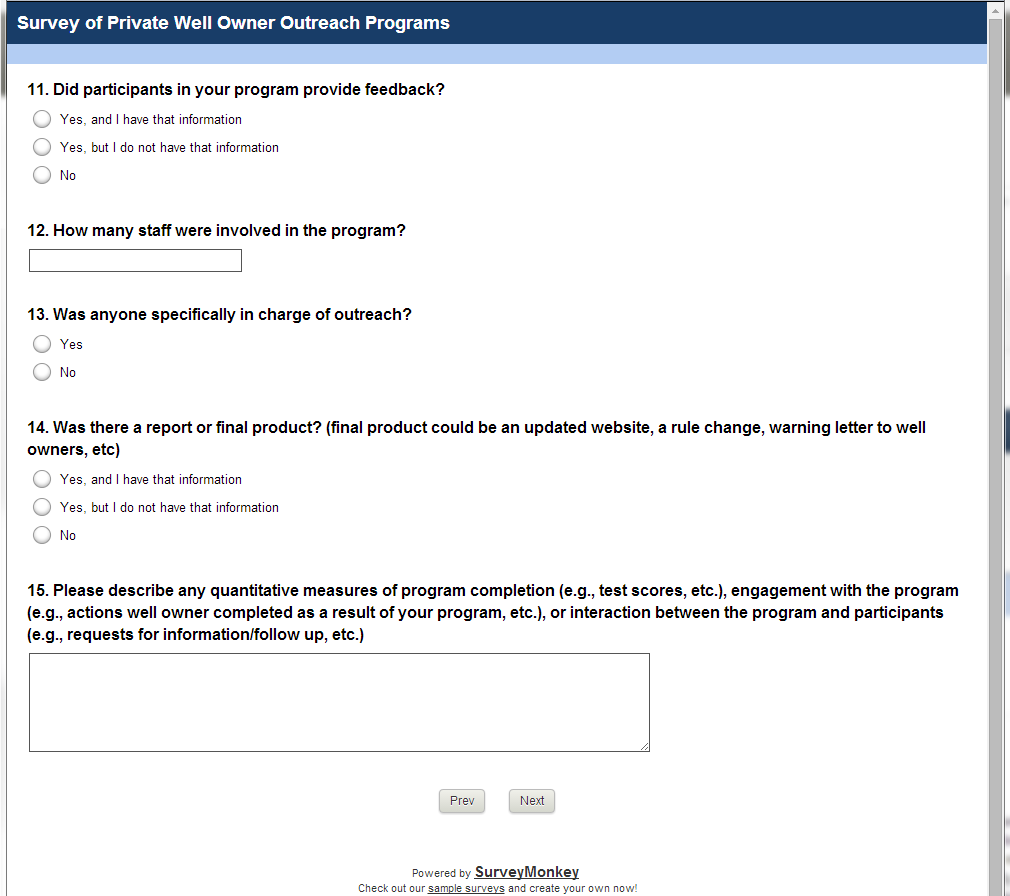 Survey of Private Well Owner Outreach Programs

11. Did participants in your program provide feedback?

Yes, and I have that information

Yes, but I do not have that information

No

12. How many staff were involved in the program?

13. Was anyone specifically in charge of outreach?

Yes

No

14. Was there a report or final product? (final product could be an updated website, a rule change, warning letter to well owners, etc)

Yes, and I have that information

Yes, but I do not have that information

No

15. Please describe any quantitative measures of program completion (e.g., test scores, etc.), engagement with the program (e.g., actions well owner completed as a result of your program, etc.), or interaction between the program and participants (e.g., requests for information/follow up, etc.)

Prev

Next

Powered by SurveyMonkey

Check out our sample surveys and create your own now!